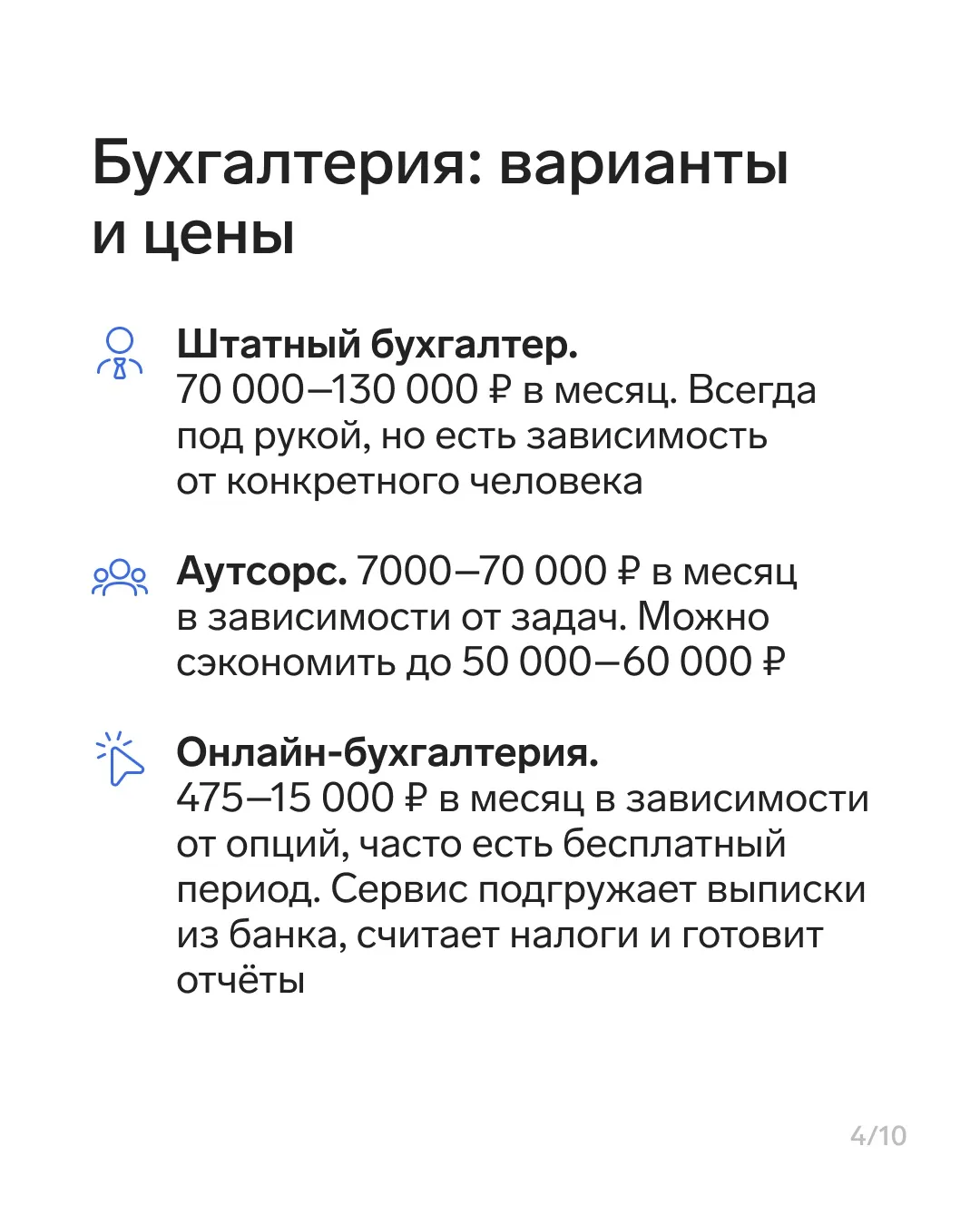 Бухгалтерия: варианты и цены

Штатный бухгалтер. 70 000–130 000 ₽ в месяц. Всегда под рукой, но есть зависимость от конкретного человека

Аутсорс. 7000–70 000 ₽ в месяц в зависимости от задач. Можно сэкономить до 50 000–60 000 ₽

Онлайн-бухгалтерия. 475–15 000 ₽ в месяц в зависимости от опций, часто есть бесплатный период. Сервис подгружает выписки из банка, считает налоги и готовит отчёты

4/10